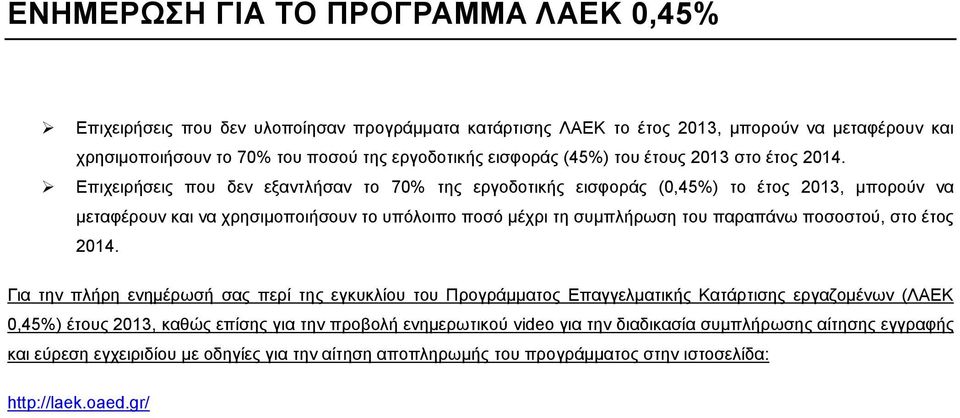 ΕΝΗΜΕΡΩΣΗ ΓΙΑ ΤΟ ΠΡΟΓΡΑΜΜΑ ΛΑΕΚ 0,45%

➢ Επιχειρήσεις που δεν υλοποίησαν προγράμματα κατάρτισης ΛΑΕΚ το έτος 2013, μπορούν να μεταφέρουν και χρησιμοποιήσουν το 70% του ποσού της εργοδοτικής εισφοράς (45%) του έτους 2013 στο έτος 2014.

➢ Επιχειρήσεις που δεν εξαντλήσαν το 70% της εργοδοτικής εισφοράς (0,45%) το έτος 2013, μπορούν να μεταφέρουν και να χρησιμοποιήσουν το υπόλοιπο ποσό μέχρι τη συμπλήρωση του παραπάνω ποσοστού, στο έτος 2014.

Για την πλήρη ενημέρωσή σας περί της εγκυκλίου του Προγράμματος Επαγγελματικής Κατάρτισης εργαζομένων (ΛΑΕΚ 0,45%) έτους 2013, καθώς επίσης για την προβολή ενημερωτικού video για την διαδικασία συμπλήρωσης αίτησης εγγραφής και εύρεση εγχειριδίου με οδηγίες για την αίτηση αποπληρωμής του προγράμματος στην ιστοσελίδα:

http://laek.oaed.gr/